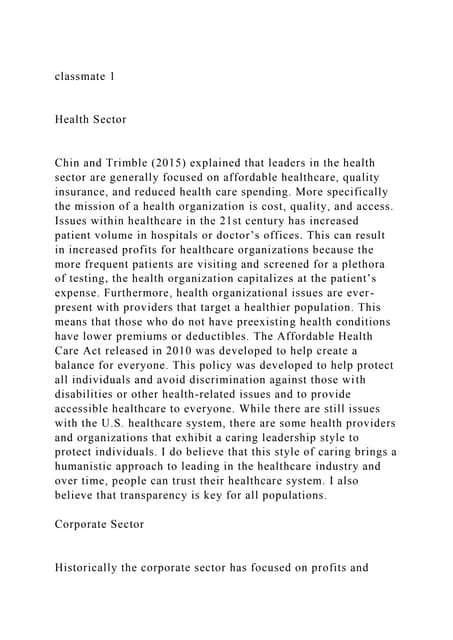 classmate 1

Health Sector

Chin and Trimble (2015) explained that leaders in the health sector are generally focused on affordable healthcare, quality insurance, and reduced health care spending. More specifically the mission of a health organization is cost, quality, and access. Issues within healthcare in the 21st century has increased patient volume in hospitals or doctor's offices. This can result in increased profits for healthcare organizations because the more frequent patients are visiting and screened for a plethora of testing, the health organization capitalizes at the patient's expense. Furthermore, health organizational issues are ever-present with providers that target a healthier population. This means that those who do not have preexisting health conditions have lower premiums or deductibles. The Affordable Health Care Act released in 2010 was developed to help create a balance for everyone. This policy was developed to help protect all individuals and avoid discrimination against those with disabilities or other health-related issues and to provide accessible healthcare to everyone. While there are still issues with the U.S. healthcare system, there are some health providers and organizations that exhibit a caring leadership style to protect individuals. I do believe that this style of caring brings a humanistic approach to leading in the healthcare industry and over time, people can trust their healthcare system. I also believe that transparency is key for all populations.

Corporate Sector

Historically the corporate sector has focused on profits and